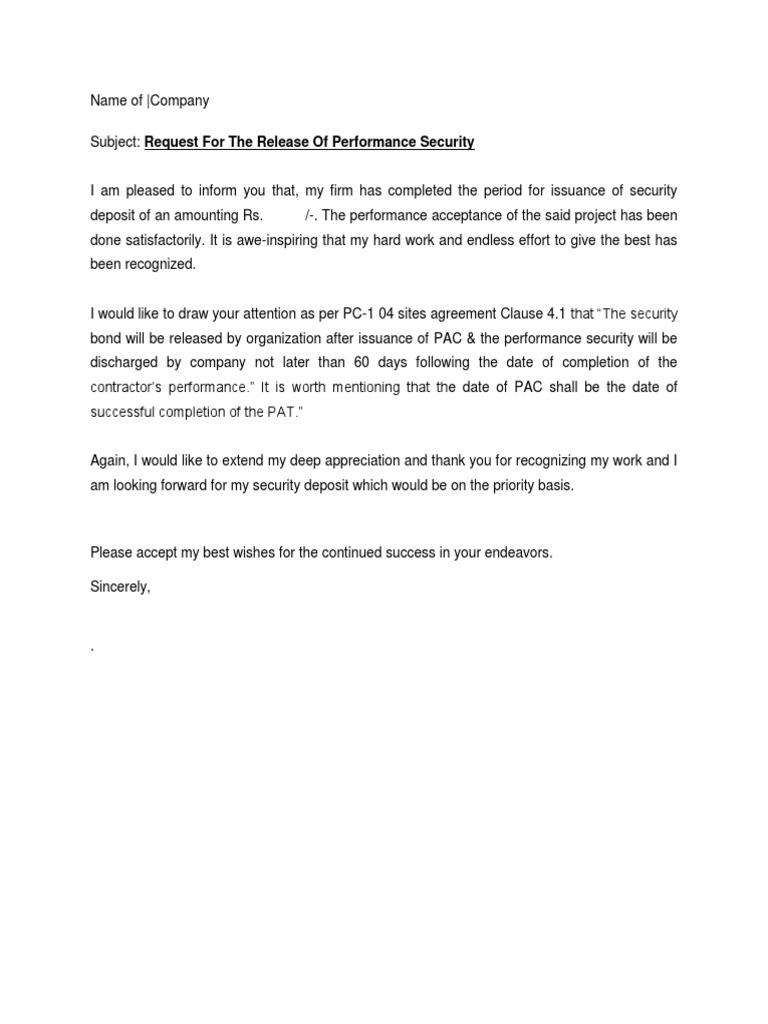 Name of |Company

Subject: Request For The Release Of Performance Security

I am pleased to inform you that, my firm has completed the period for issuance of security deposit of an amounting Rs. /-. The performance acceptance of the said project has been done satisfactorily. It is awe-inspiring that my hard work and endless effort to give the best has been recognized.

I would like to draw your attention as per PC-1 04 sites agreement Clause 4.1 that "The security bond will be released by organization after issuance of PAC & the performance security will be discharged by company not later than 60 days following the date of completion of the contractor's performance." It is worth mentioning that the date of PAC shall be the date of successful completion of the PAT."

Again, I would like to extend my deep appreciation and thank you for recognizing my work and I am looking forward for my security deposit which would be on the priority basis.

Please accept my best wishes for the continued success in your endeavors.

Sincerely,

.